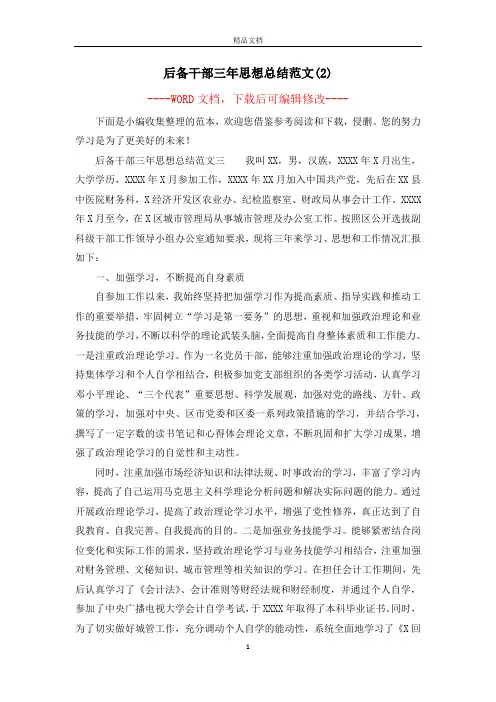 精品文档

后备干部三年思想总结范文(2)

----WORD文档，下载后可编辑修改----

下面是小编收集整理的范本，欢迎您借鉴参考阅读和下载，侵删。您的努力学习是为了更美好的未来！

后备干部三年思想总结范文三　　我叫XX，男，汉族，XXXX年X月出生，大学学历，XXXX年X月参加工作，XXXX年XX月加入中国共产党，先后在XX县中医院财务科，X经济开发区农业办、纪检监察室、财政局从事会计工作。XXXX年X月至今，在X区城市管理局从事城市管理及办公室工作。按照区公开选拔副科级干部工作领导小组办公室通知要求，现将三年来学习、思想和工作情况汇报如下：

一、加强学习，不断提高自身素质

自参加工作以来，我始终坚持把加强学习作为提高素质、指导实践和推动工作的重要举措，牢固树立“学习是第一要务”的思想，重视和加强政治理论和业务技能的学习，不断以科学的理论武装头脑，全面提高自身整体素质和工作能力。一是注重政治理论学习。作为一名党员干部，能够注重加强政治理论的学习，坚持集体学习和个人自学相结合，积极参加党支部组织的各类学习活动，认真学习邓小平理论、“三个代表”重要思想、科学发展观，加强对党的路线、方针、政策的学习，加强对中央、区市党委和区委一系列政策措施的学习，并结合学习，撰写了一定字数的读书笔记和心得体会理论文章，不断巩固和扩大学习成果，增强了政治理论学习的自觉性和主动性。

同时，注重加强市场经济知识和法律法规、时事政治的学习，丰富了学习内容，提高了自己运用马克思主义科学理论分析问题和解决实际问题的能力。通过开展政治理论学习，提高了政治理论学习水平，增强了党性修养，真正达到了自我教育、自我完善、自我提高的目的。二是加强业务技能学习。能够紧密结合岗位变化和实际工作的需求，坚持政治理论学习与业务技能学习相结合，注重加强对财务管理、文秘知识、城市管理等相关知识的学习。在担任会计工作期间，先后认真学习了《会计法》、会计准则等财经法规和财经制度，并通过个人自学，参加了中央广播电视大学会计自学考试，于XXXX年取得了本科毕业证书。同时，为了切实做好城管工作，充分调动个人自学的能动性，系统全面地学习了《X回

1